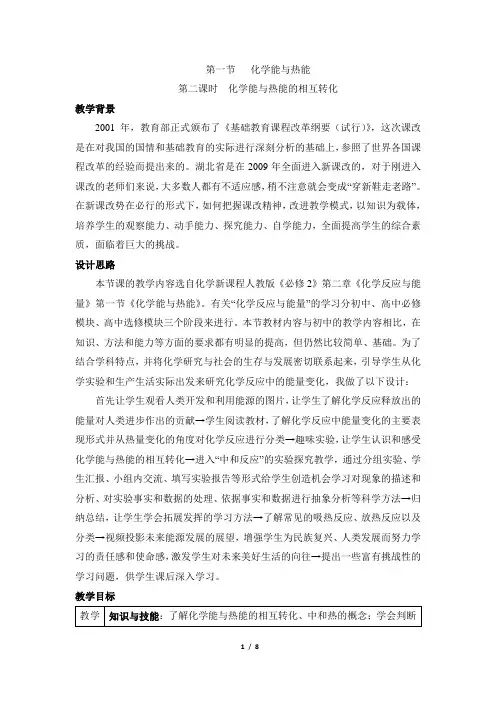 第一节　化学能与热能

第二课时　化学能与热能的相互转化

**教学背景**

2001 年，教育部正式颁布了《基础教育课程改革纲要（试行）》，这次课改是在对我国的国情和基础教育的实际进行深刻分析的基础上，参照了世界各国课程改革的经验而提出来的。湖北省是在 2009 年全面进入新课改的，对于刚进入课改的老师们来说，大多数人都有不适应感，稍不注意就会变成“穿新鞋走老路”。在新课改势在必行的形式下，如何把握课改精神，改进教学模式，以知识为载体，培养学生的观察能力、动手能力、探究能力、自学能力，全面提高学生的综合素质，面临着巨大的挑战。

**设计思路**

本节课的教学内容选自化学新课程人教版《必修 2》第二章《化学反应与能量》第一节《化学能与热能》。有关“化学反应与能量”的学习分初中、高中必修模块、高中选修模块三个阶段来进行。本节教材内容与初中的教学内容相比，在知识、方法和能力等方面的要求都有明显的提高，但仍然比较简单、基础。为了结合学科特点，并将化学研究与社会的生存与发展密切联系起来，引导学生从化学实验和生产生活实际出发来研究化学反应中的能量变化，我做了以下设计：

首先让学生观看人类开发和利用能源的图片，让学生了解化学反应释放出的能量对人类进步作出的贡献→学生阅读教材，了解化学反应中能量变化的主要表现形式并从热量变化的角度对化学反应进行分类→趣味实验，让学生认识和感受化学能与热能的相互转化→进入“中和反应”的实验探究教学，通过分组实验、学生汇报、小组内交流、填写实验报告等形式给学生创造机会学习对现象的描述和分析、对实验事实和数据的处理、依据事实和数据进行抽象分析等科学方法→归纳总结，让学生学会拓展发挥的学习方法→了解常见的吸热反应、放热反应以及分类→视频投影未来能源发展的展望，增强学生为民族复兴、人类发展而努力学习的责任感和使命感，激发学生对未来美好生活的向往→提出一些富有挑战性的学习问题，供学生课后深入学习。

**教学目标**

| 教学 | **知识与技能**：了解化学能与热能的相互转化、中和热的概念；学会判断 |
|---|---|

1 / 8